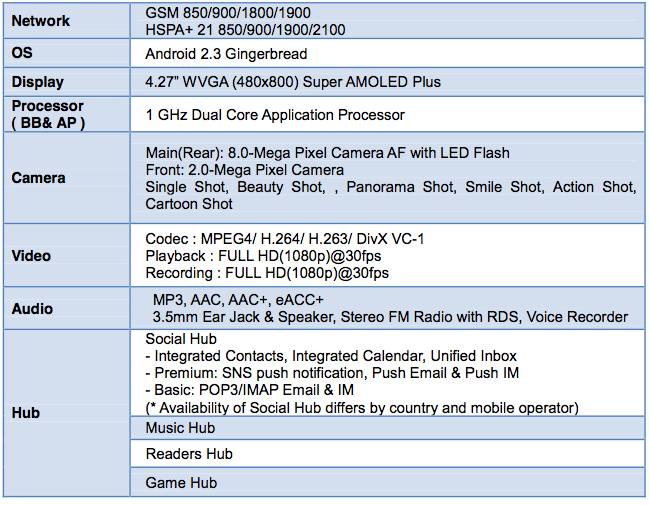 | Network | GSM 850/900/1800/1900 HSPA+ 21 850/900/1900/2100 |
|---|---|
| OS | Android 2.3 Gingerbread |
| Display | 4.27" WVGA (480x800) Super AMOLED Plus |
| Processor ( BB& AP ) | 1 GHz Dual Core Application Processor |
| Camera | Main(Rear): 8.0-Mega Pixel Camera AF with LED Flash Front: 2.0-Mega Pixel Camera Single Shot, Beauty Shot, , Panorama Shot, Smile Shot, Action Shot, Cartoon Shot |
| Video | Codec : MPEG4/ H.264/ H.263/ DivX VC-1 Playback : FULL HD(1080p)@30fps Recording : FULL HD(1080p)@30fps |
| Audio | MP3, AAC, AAC+, eACC+ 3.5mm Ear Jack & Speaker, Stereo FM Radio with RDS, Voice Recorder |
| Hub | Social Hub - Integrated Contacts, Integrated Calendar, Unified Inbox - Premium: SNS push notification, Push Email & Push IM - Basic: POP3/IMAP Email & IM (* Availability of Social Hub differs by country and mobile operator) |
| | Music Hub |
| | Readers Hub |
| | Game Hub |